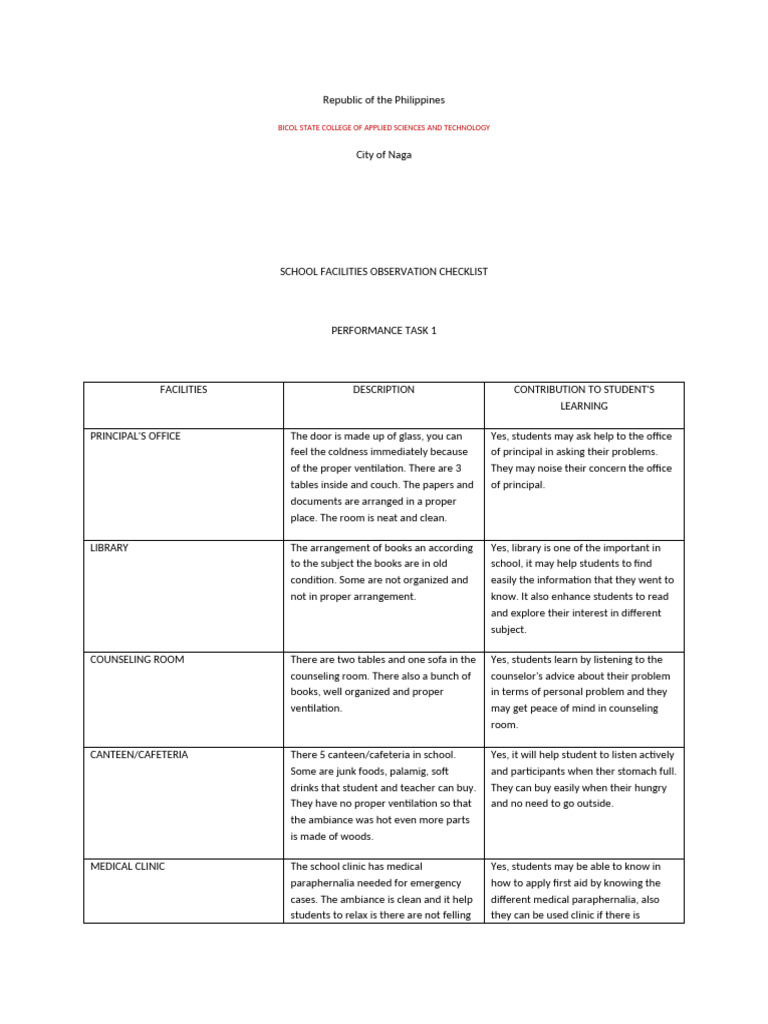 Republic of the Philippines

BICOL STATE COLLEGE OF APPLIED SCIENCES AND TECHNOLOGY

City of Naga

SCHOOL FACILITIES OBSERVATION CHECKLIST

PERFORMANCE TASK 1

| FACILITIES | DESCRIPTION | CONTRIBUTION TO STUDENT'S LEARNING |
|---|---|---|
| PRINCIPAL'S OFFICE | The door is made up of glass, you can feel the coldness immediately because of the proper ventilation. There are 3 tables inside and couch. The papers and documents are arranged in a proper place. The room is neat and clean. | Yes, students may ask help to the office of principal in asking their problems. They may noise their concern the office of principal. |
| LIBRARY | The arrangement of books an according to the subject the books are in old condition. Some are not organized and not in proper arrangement. | Yes, library is one of the important in school, it may help students to find easily the information that they went to know. It also enhance students to read and explore their interest in different subject. |
| COUNSELING ROOM | There are two tables and one sofa in the counseling room. There also a bunch of books, well organized and proper ventilation. | Yes, students learn by listening to the counselor's advice about their problem in terms of personal problem and they may get peace of mind in counseling room. |
| CANTEEN/CAFETERIA | There 5 canteen/cafeteria in school. Some are junk foods, palamig, soft drinks that student and teacher can buy. They have no proper ventilation so that the ambiance was hot even more parts is made of woods. | Yes, it will help student to listen actively and participants when ther stomach full. They can buy easily when their hungry and no need to go outside. |
| MEDICAL CLINIC | The school clinic has medical paraphernalia needed for emergency cases. The ambiance is clean and it help students to relax is there are not felling | Yes, students may be able to know in how to apply first aid by knowing the different medical paraphernalia, also they can be used clinic if there is |